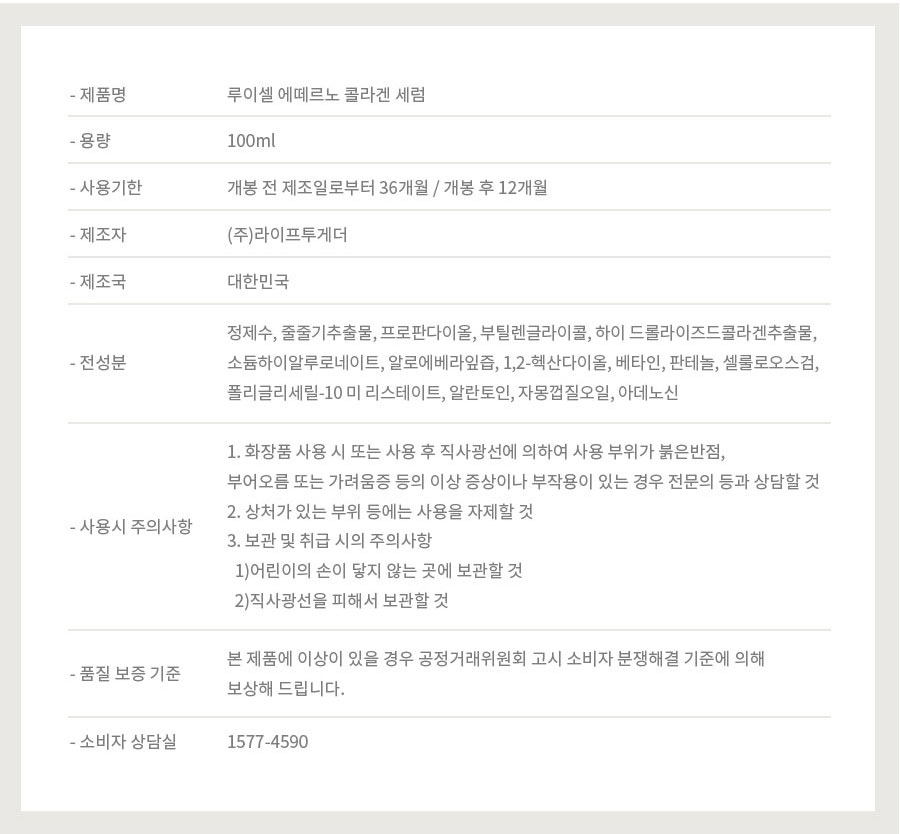 - 제품명
루이셀 에떼르노 콜라겐 세럼

- 용량
100ml

- 사용기한
개봉 전 제조일로부터 36개월 / 개봉 후 12개월

- 제조자
(주)라이프투게더

- 제조국
대한민국

- 전성분
정제수, 줄줄기추출물, 프로판다이올, 부틸렌글라이콜, 하이 드롤라이즈드콜라겐추출물, 소듐하이알루로네이트, 알로에베라잎즙, 1,2-헥산다이올, 베타인, 판테놀, 셀룰로오스검, 폴리글리세릴-10 미 리스테이트, 알란토인, 자몽껍질오일, 아데노신

- 사용시 주의사항
1. 화장품 사용 시 또는 사용 후 직사광선에 의하여 사용 부위가 붉은반점, 부어오름 또는 가려움증 등의 이상 증상이나 부작용이 있는 경우 전문의 등과 상담할 것
2. 상처가 있는 부위 등에는 사용을 자제할 것
3. 보관 및 취급 시의 주의사항
1)어린이의 손이 닿지 않는 곳에 보관할 것
2)직사광선을 피해서 보관할 것

- 품질 보증 기준
본 제품에 이상이 있을 경우 공정거래위원회 고시 소비자 분쟁해결 기준에 의해 보상해 드립니다.

- 소비자 상담실
1577-4590